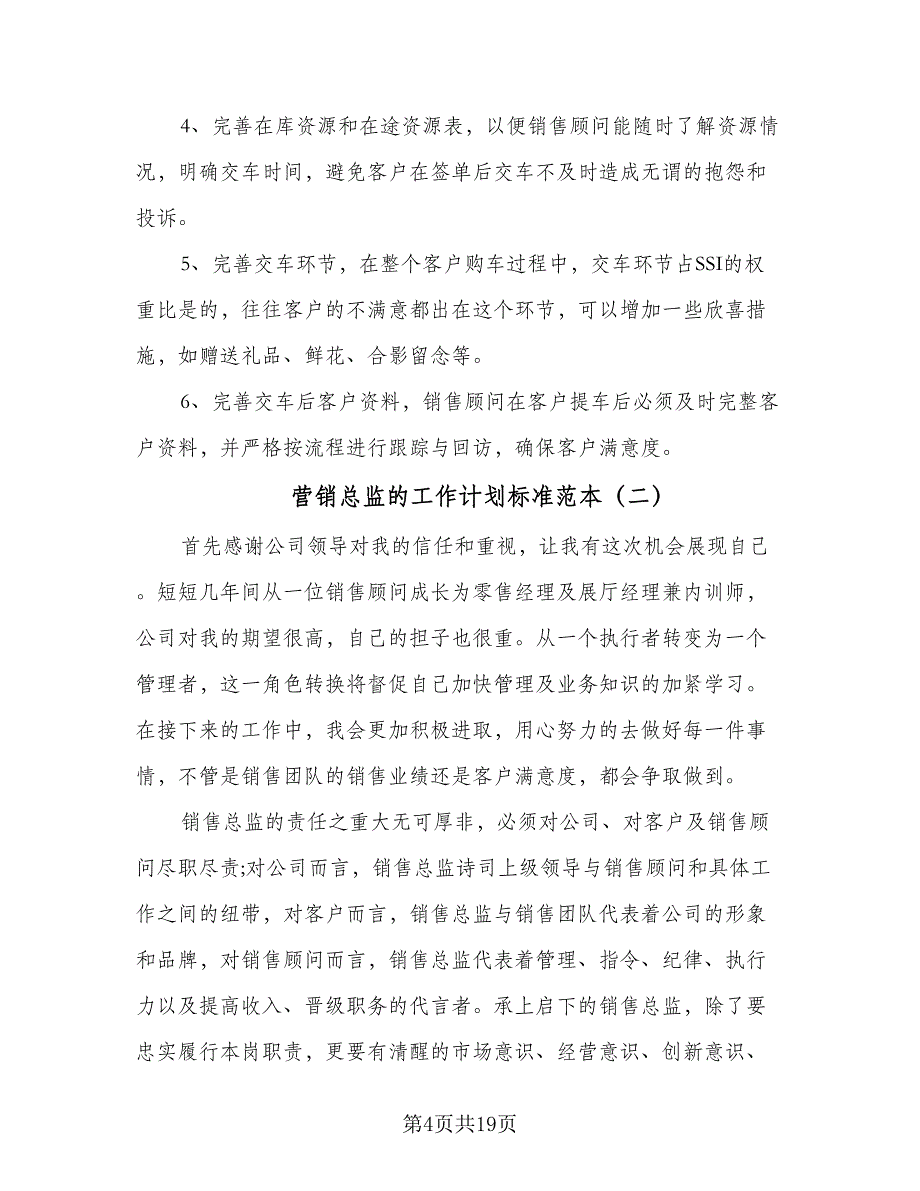 4、完善在库资源和在途资源表，以便销售顾问能随时了解资源情况，明确交车时间，避免客户在签单后交车不及时造成无谓的抱怨和投诉。

5、完善交车环节，在整个客户购车过程中，交车环节占SSI的权重比是的，往往客户的不满意都出在这个环节，可以增加一些欣喜措施，如赠送礼品、鲜花、合影留念等。

6、完善交车后客户资料，销售顾问在客户提车后必须及时完整客户资料，并严格按流程进行跟踪与回访，确保客户满意度。

营销总监的工作计划标准范本（二）

首先感谢公司领导对我的信任和重视，让我有这次机会展现自己。短短几年间从一位销售顾问成长为零售经理及展厅经理兼内训师，公司对我的期望很高，自己的担子也很重。从一个执行者转变为一个管理者，这一角色转换将督促自己加快管理及业务知识的加紧学习。在接下来的工作中，我会更加积极进取，用心努力的去做好每一件事情，不管是销售团队的销售业绩还是客户满意度，都会争取做到。

销售总监的责任之重大无可厚非，必须对公司、对客户及销售顾问尽职尽责;对公司而言，销售总监诗司上级领导与销售顾问和具体工作之间的纽带，对客户而言，销售总监与销售团队代表着公司的形象和品牌，对销售顾问而言，销售总监代表着管理、指令、纪律、执行力以及提高收入、晋级职务的代言者。承上启下的销售总监，除了要忠实履行本岗职责，更要有清醒的市场意识、经营意识、创新意识、

第4页共19页